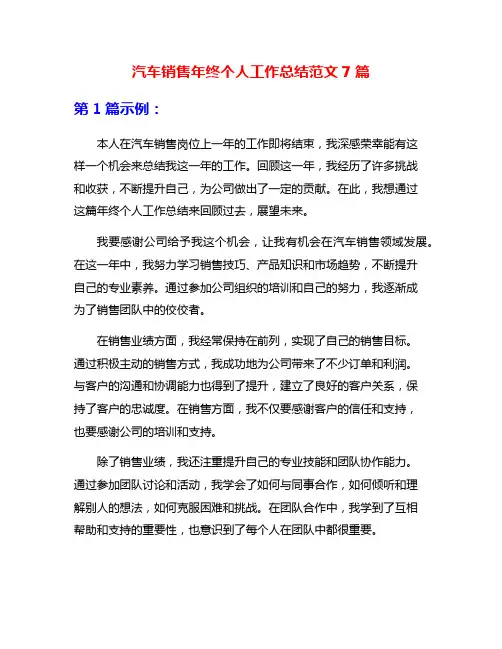 汽车销售年终个人工作总结范文 7 篇

第 1 篇示例：

本人在汽车销售岗位上一年的工作即将结束，我深感荣幸能有这样一个机会来总结我这一年的工作。回顾这一年，我经历了许多挑战和收获，不断提升自己，为公司做出了一定的贡献。在此，我想通过这篇年终个人工作总结来回顾过去，展望未来。

我要感谢公司给予我这个机会，让我有机会在汽车销售领域发展。在这一年中，我努力学习销售技巧、产品知识和市场趋势，不断提升自己的专业素养。通过参加公司组织的培训和自己的努力，我逐渐成为了销售团队中的佼佼者。

在销售业绩方面，我经常保持在前列，实现了自己的销售目标。通过积极主动的销售方式，我成功地为公司带来了不少订单和利润。与客户的沟通和协调能力也得到了提升，建立了良好的客户关系，保持了客户的忠诚度。在销售方面，我不仅要感谢客户的信任和支持，也要感谢公司的培训和支持。

除了销售业绩，我还注重提升自己的专业技能和团队协作能力。通过参加团队讨论和活动，我学会了如何与同事合作，如何倾听和理解别人的想法，如何克服困难和挑战。在团队合作中，我学到了互相帮助和支持的重要性，也意识到了每个人在团队中都很重要。